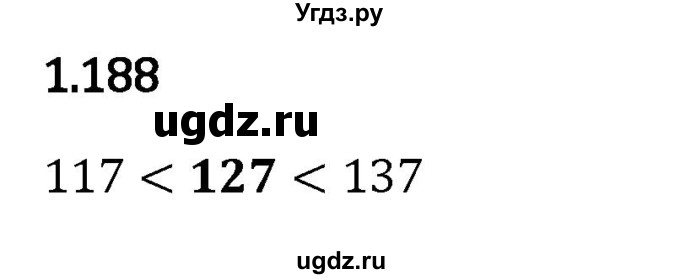 Угдз.ру

1.188

ugdz.ru

$117 < \mathbf{127} < 137$

ugdz.ru